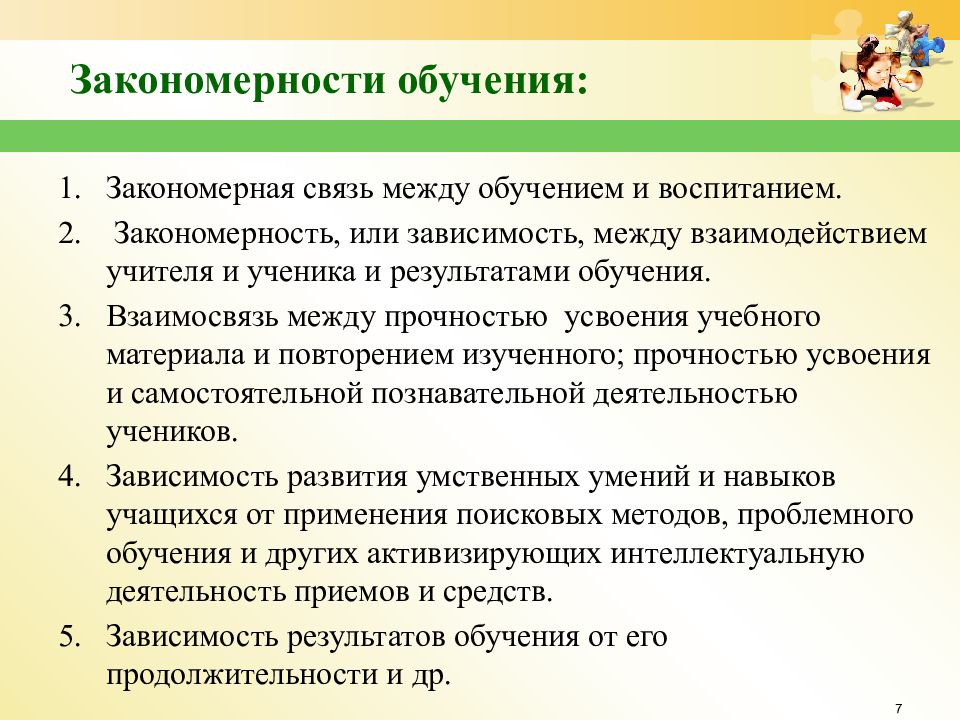 Закономерности обучения:

1. Закономерная связь между обучением и воспитанием.
2. Закономерность, или зависимость, между взаимодействием учителя и ученика и результатами обучения.
3. Взаимосвязь между прочностью усвоения учебного материала и повторением изученного; прочностью усвоения и самостоятельной познавательной деятельностью учеников.
4. Зависимость развития умственных умений и навыков учащихся от применения поисковых методов, проблемного обучения и других активизирующих интеллектуальную деятельность приемов и средств.
5. Зависимость результатов обучения от его продолжительности и др.

7